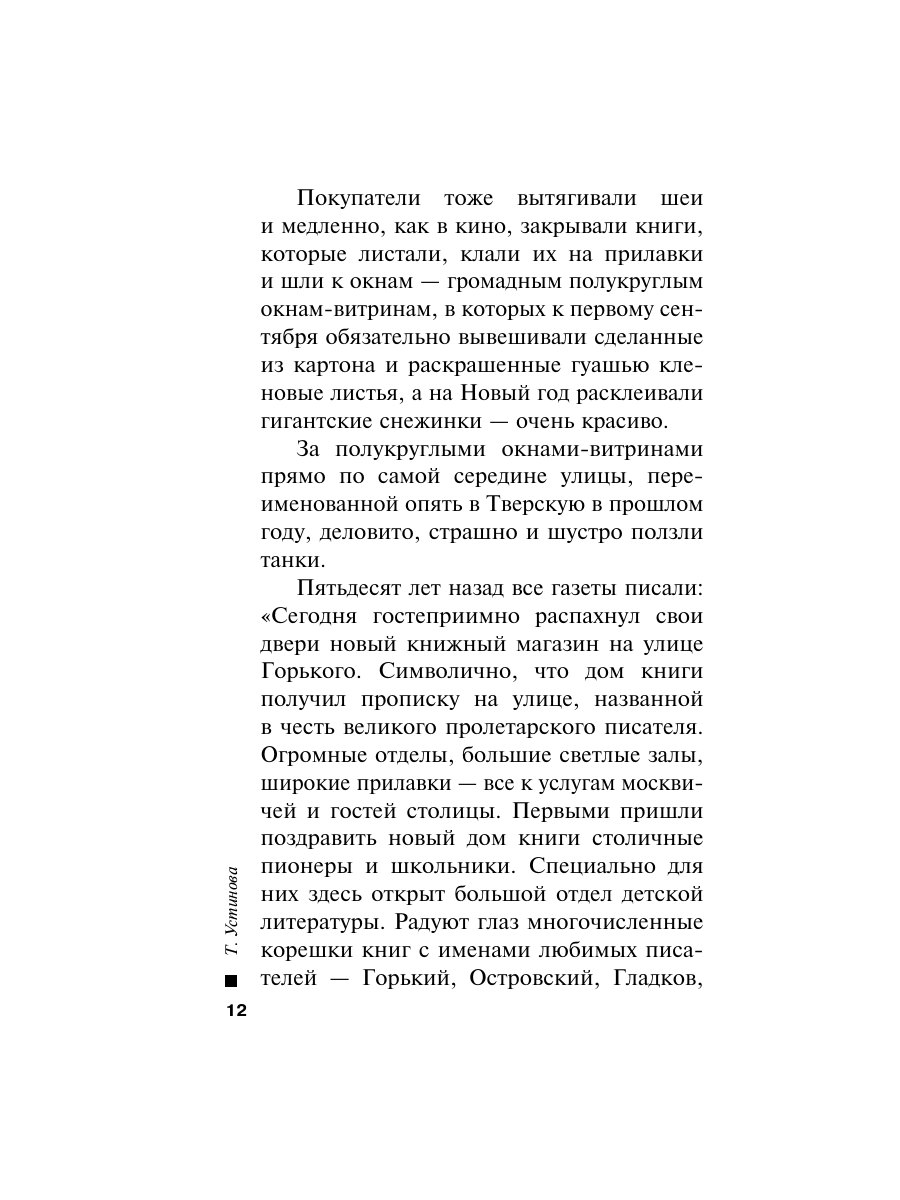 Покупатели тоже вытягивали шеи и медленно, как в кино, закрывали книги, которые листали, клали их на прилавки и шли к окнам — громадным полукруглым окнам-витринам, в которых к первому сентября обязательно вывешивали сделанные из картона и раскрашенные гуашью кленовые листья, а на Новый год расклеивали гигантские снежинки — очень красиво.

За полукруглыми окнами-витринами прямо по самой середине улицы, переименованной опять в Тверскую в прошлом году, деловито, страшно и шустро ползли танки.

Пятьдесят лет назад все газеты писали: «Сегодня гостеприимно распахнул свои двери новый книжный магазин на улице Горького. Символично, что дом книги получил прописку на улице, названной в честь великого пролетарского писателя. Огромные отделы, большие светлые залы, широкие прилавки — все к услугам москвичей и гостей столицы. Первыми пришли поздравить новый дом книги столичные пионеры и школьники. Специально для них здесь открыт большой отдел детской литературы. Радуют глаз многочисленные корешки книг с именами любимых писателей — Горький, Островский, Гладков,

Т. Устинова

12